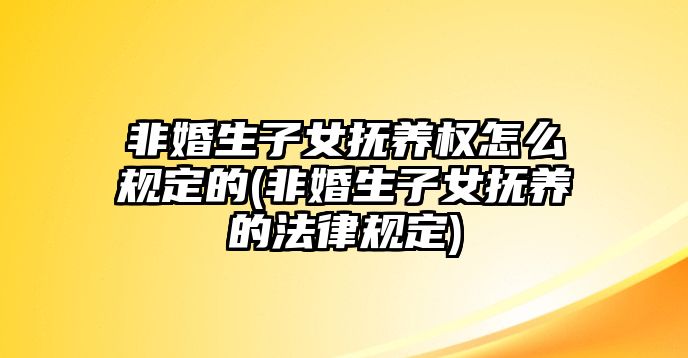 非婚生子女抚养权怎么规定的(非婚生子女抚养的法律规定)